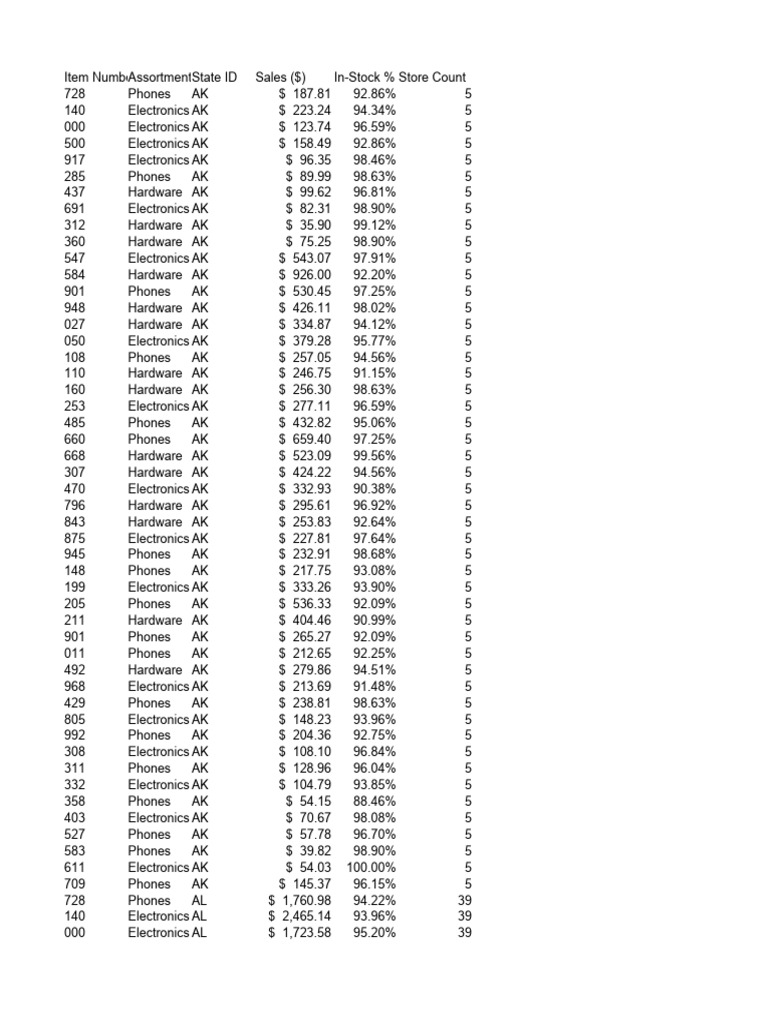 | Item Numb | Assortment | State ID | Sales ($) | In-Stock % | Store Count |
|---|---|---|---|---|---|
| 728 | Phones | AK | $ 187.81 | 92.86% | 5 |
| 140 | Electronics | AK | $ 223.24 | 94.34% | 5 |
| 000 | Electronics | AK | $ 123.74 | 96.59% | 5 |
| 500 | Electronics | AK | $ 158.49 | 92.86% | 5 |
| 917 | Electronics | AK | $ 96.35 | 98.46% | 5 |
| 285 | Phones | AK | $ 89.99 | 98.63% | 5 |
| 437 | Hardware | AK | $ 99.62 | 96.81% | 5 |
| 691 | Electronics | AK | $ 82.31 | 98.90% | 5 |
| 312 | Hardware | AK | $ 35.90 | 99.12% | 5 |
| 360 | Hardware | AK | $ 75.25 | 98.90% | 5 |
| 547 | Electronics | AK | $ 543.07 | 97.91% | 5 |
| 584 | Hardware | AK | $ 926.00 | 92.20% | 5 |
| 901 | Phones | AK | $ 530.45 | 97.25% | 5 |
| 948 | Hardware | AK | $ 426.11 | 98.02% | 5 |
| 027 | Hardware | AK | $ 334.87 | 94.12% | 5 |
| 050 | Electronics | AK | $ 379.28 | 95.77% | 5 |
| 108 | Phones | AK | $ 257.05 | 94.56% | 5 |
| 110 | Hardware | AK | $ 246.75 | 91.15% | 5 |
| 160 | Hardware | AK | $ 256.30 | 98.63% | 5 |
| 253 | Electronics | AK | $ 277.11 | 96.59% | 5 |
| 485 | Phones | AK | $ 432.82 | 95.06% | 5 |
| 660 | Phones | AK | $ 659.40 | 97.25% | 5 |
| 668 | Hardware | AK | $ 523.09 | 99.56% | 5 |
| 307 | Hardware | AK | $ 424.22 | 94.56% | 5 |
| 470 | Electronics | AK | $ 332.93 | 90.38% | 5 |
| 796 | Hardware | AK | $ 295.61 | 96.92% | 5 |
| 843 | Hardware | AK | $ 253.83 | 92.64% | 5 |
| 875 | Electronics | AK | $ 227.81 | 97.64% | 5 |
| 945 | Phones | AK | $ 232.91 | 98.68% | 5 |
| 148 | Phones | AK | $ 217.75 | 93.08% | 5 |
| 199 | Electronics | AK | $ 333.26 | 93.90% | 5 |
| 205 | Phones | AK | $ 536.33 | 92.09% | 5 |
| 211 | Hardware | AK | $ 404.46 | 90.99% | 5 |
| 901 | Phones | AK | $ 265.27 | 92.09% | 5 |
| 011 | Phones | AK | $ 212.65 | 92.25% | 5 |
| 492 | Hardware | AK | $ 279.86 | 94.51% | 5 |
| 968 | Electronics | AK | $ 213.69 | 91.48% | 5 |
| 429 | Phones | AK | $ 238.81 | 98.63% | 5 |
| 805 | Electronics | AK | $ 148.23 | 93.96% | 5 |
| 992 | Phones | AK | $ 204.36 | 92.75% | 5 |
| 308 | Electronics | AK | $ 108.10 | 96.84% | 5 |
| 311 | Phones | AK | $ 128.96 | 96.04% | 5 |
| 332 | Electronics | AK | $ 104.79 | 93.85% | 5 |
| 358 | Phones | AK | $ 54.15 | 88.46% | 5 |
| 403 | Electronics | AK | $ 70.67 | 98.08% | 5 |
| 527 | Phones | AK | $ 57.78 | 96.70% | 5 |
| 583 | Phones | AK | $ 39.82 | 98.90% | 5 |
| 611 | Electronics | AK | $ 54.03 | 100.00% | 5 |
| 709 | Phones | AK | $ 145.37 | 96.15% | 5 |
| 728 | Phones | AL | $ 1,760.98 | 94.22% | 39 |
| 140 | Electronics | AL | $ 2,465.14 | 93.96% | 39 |
| 000 | Electronics | AL | $ 1,723.58 | 95.20% | 39 |